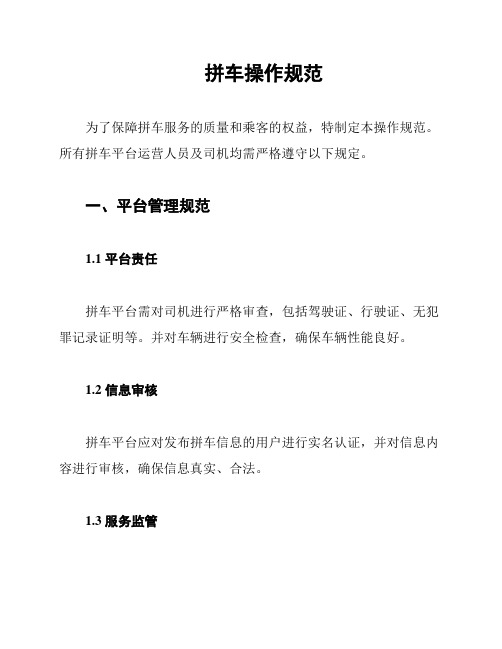 拼车操作规范

为了保障拼车服务的质量和乘客的权益，特制定本操作规范。所有拼车平台运营人员及司机均需严格遵守以下规定。

一、平台管理规范

1.1 平台责任

拼车平台需对司机进行严格审查，包括驾驶证、行驶证、无犯罪记录证明等。并对车辆进行安全检查，确保车辆性能良好。

1.2 信息审核

拼车平台应对发布拼车信息的用户进行实名认证，并对信息内容进行审核，确保信息真实、合法。

1.3 服务监管